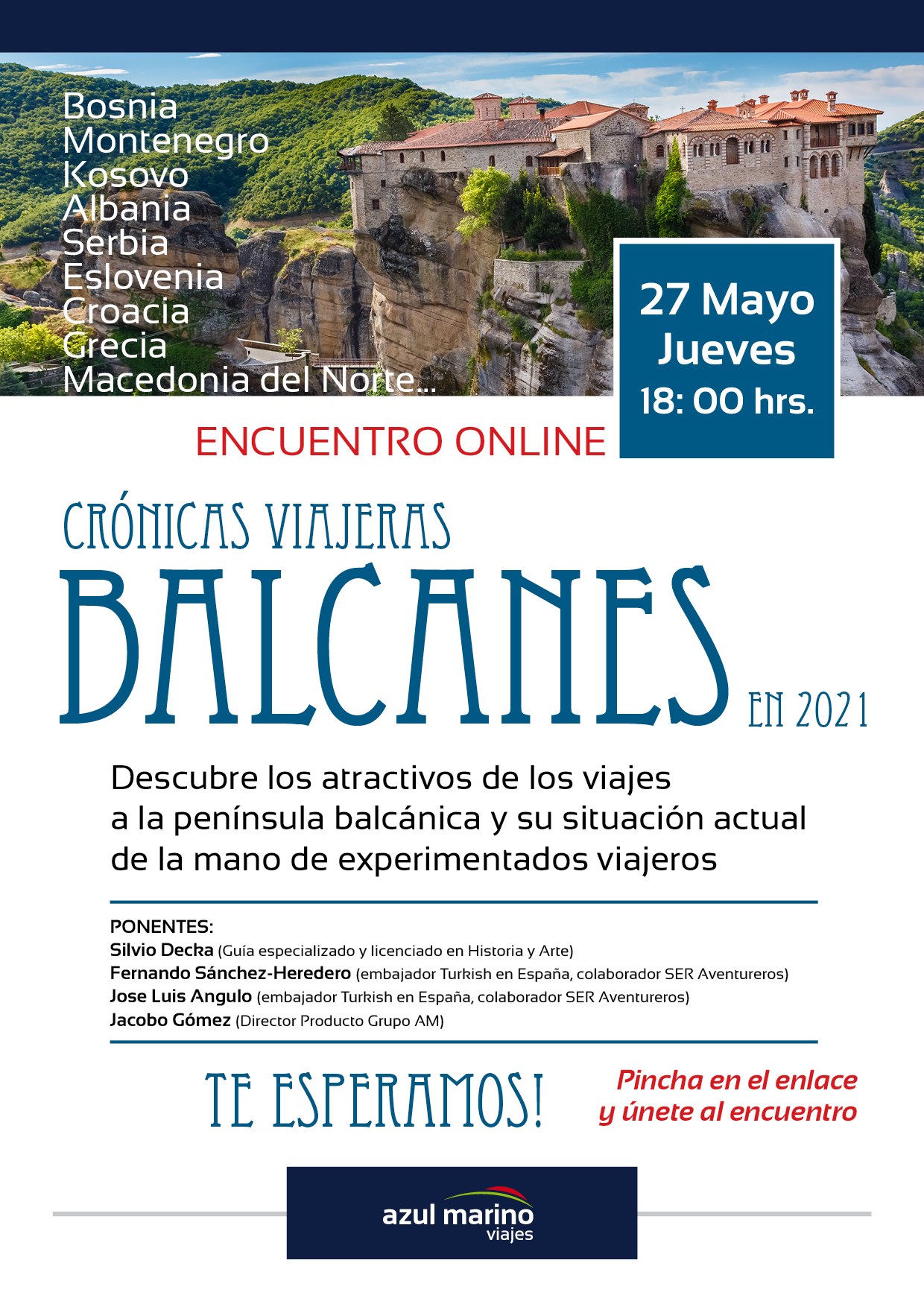 Bosnia
Montenegro
Kosovo
Albania
Serbia
Eslovenia
Croacia
Grecia
Macedonia del Norte...

27 Mayo
Jueves
18: 00 hrs.

ENCUENTRO ONLINE

CRÓNICAS VIAJERAS
BALCANES
EN 2021

Descubre los atractivos de los viajes a la península balcánica y su situación actual de la mano de experimentados viajeros

PONENTES:
Silvio Decka (Guía especializado y licenciado en Historia y Arte)
Fernando Sánchez-Heredero (embajador Turkish en España, colaborador SER Aventureros)
Jose Luis Angulo (embajador Turkish en España, colaborador SER Aventureros)
Jacobo Gómez (Director Producto Grupo AM)

TE ESPERAMOS!

Pincha en el enlace y únete al encuentro

azul marino
viajes